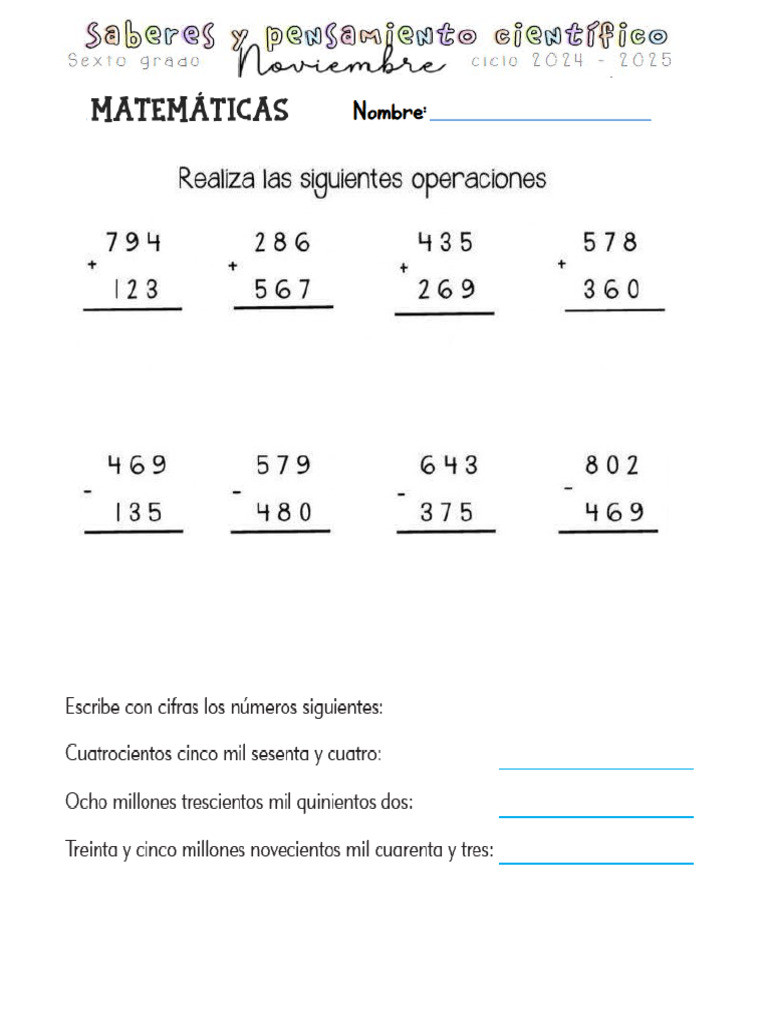 Saberes y pensamiento científico

Sexto grado Noviembre ciclo 2024 - 2025

MATEMÁTICAS Nombre: ____

Realiza las siguientes operaciones

$\begin{array}{r} 794 \\ + \; 123 \\ \hline \end{array}$ $\begin{array}{r} 286 \\ + \; 567 \\ \hline \end{array}$ $\begin{array}{r} 435 \\ + \; 269 \\ \hline \end{array}$ $\begin{array}{r} 578 \\ + \; 360 \\ \hline \end{array}$

$\begin{array}{r} 469 \\ - \; 135 \\ \hline \end{array}$ $\begin{array}{r} 579 \\ - \; 480 \\ \hline \end{array}$ $\begin{array}{r} 643 \\ - \; 375 \\ \hline \end{array}$ $\begin{array}{r} 802 \\ - \; 469 \\ \hline \end{array}$

Escribe con cifras los números siguientes:

Cuatrocientos cinco mil sesenta y cuatro: ____

Ocho millones trescientos mil quinientos dos: ____

Treinta y cinco millones novecientos mil cuarenta y tres: ____